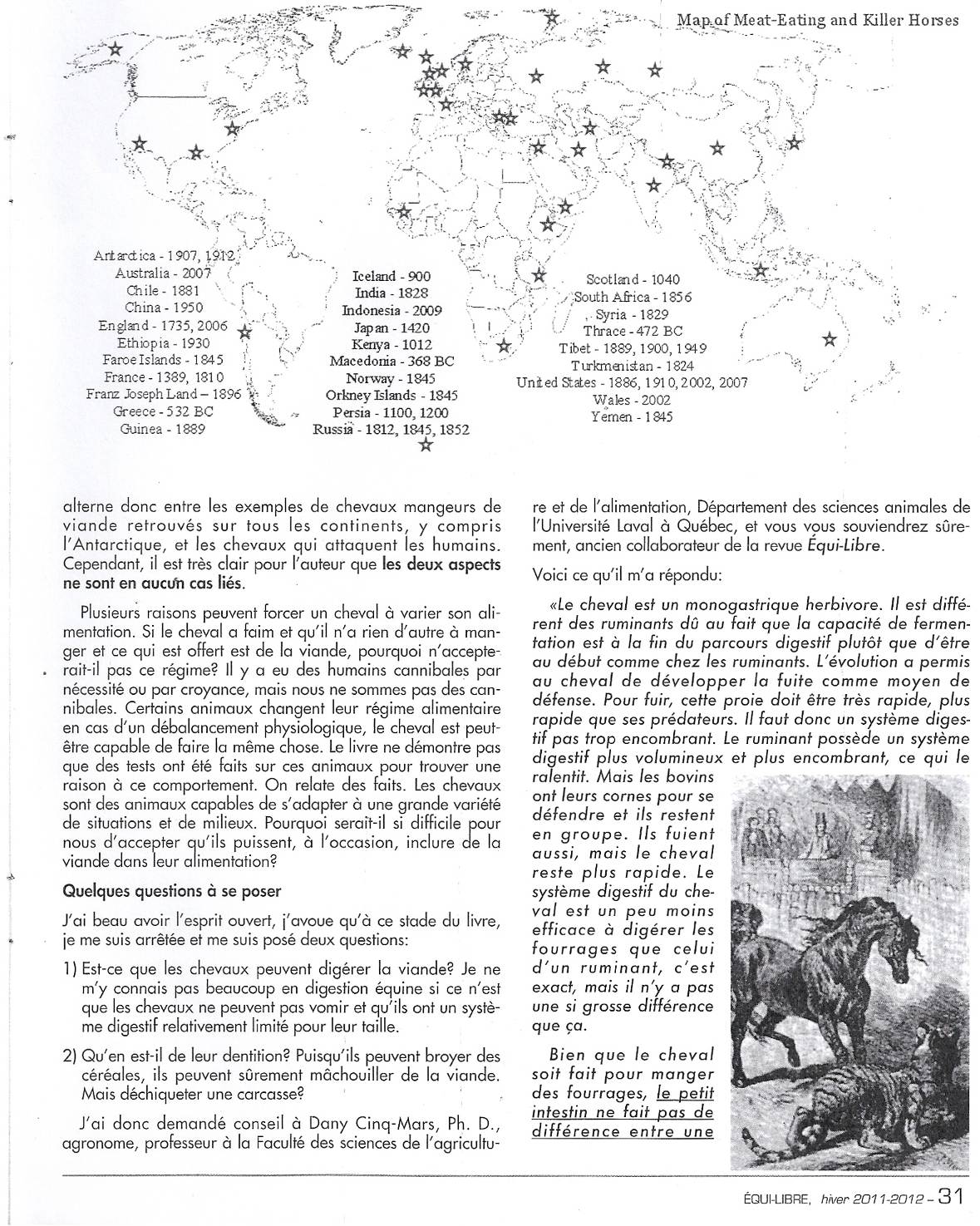 Map of Meat-Eating and Killer Horses

Antarctica - 1907, 1912
Australia - 2007
Chile - 1881
China - 1950
England - 1735, 2006
Ethiopia - 1930
Faroe Islands - 1845
France - 1389, 1810
Franz Joseph Land – 1896
Greece - 532 BC
Guinea - 1889

Iceland - 900
India - 1828
Indonesia - 2009
Japan - 1420
Kenya - 1012
Macedonia - 368 BC
Norway - 1845
Orkney Islands - 1845
Persia - 1100, 1200
Russia - 1812, 1845, 1852

Scotland - 1040
South Africa - 1856
Syria - 1829
Thrace - 472 BC
Tibet - 1889, 1900, 1949
Turkmenistan - 1824
United States - 1886, 1910, 2002, 2007
Wales - 2002
Yemen - 1845

alterne donc entre les exemples de chevaux mangeurs de viande retrouvés sur tous les continents, y compris l'Antarctique, et les chevaux qui attaquent les humains. Cependant, il est très clair pour l'auteur que les deux aspects ne sont en aucun cas liés.

Plusieurs raisons peuvent forcer un cheval à varier son alimentation. Si le cheval a faim et qu'il n'a rien d'autre à manger et ce qui est offert est de la viande, pourquoi n'accepterait-il pas ce régime? Il y a eu des humains cannibales par nécessité ou par croyance, mais nous ne sommes pas des cannibales. Certains animaux changent leur régime alimentaire en cas d'un débalancement physiologique, le cheval est peut-être capable de faire la même chose. Le livre ne démontre pas que des tests ont été faits sur ces animaux pour trouver une raison à ce comportement. On relate des faits. Les chevaux sont des animaux capables de s'adapter à une grande variété de situations et de milieux. Pourquoi serait-il si difficile pour nous d'accepter qu'ils puissent, à l'occasion, inclure de la viande dans leur alimentation?

Quelques questions à se poser

J'ai beau avoir l'esprit ouvert, j'avoue qu'à ce stade du livre, je me suis arrêtée et me suis posé deux questions:

1) Est-ce que les chevaux peuvent digérer la viande? Je ne m'y connais pas beaucoup en digestion équine si ce n'est que les chevaux ne peuvent pas vomir et qu'ils ont un système digestif relativement limité pour leur taille.

2) Qu'en est-il de leur dentition? Puisqu'ils peuvent broyer des céréales, ils peuvent sûrement mâchouiller de la viande. Mais déchiqueter une carcasse?

J'ai donc demandé conseil à Dany Cinq-Mars, Ph. D., agronome, professeur à la Faculté des sciences de l'agriculture et de l'alimentation, Département des sciences animales de l'Université Laval à Québec, et vous vous souviendrez sûrement, ancien collaborateur de la revue Équi-Libre.

Voici ce qu'il m'a répondu:

«Le cheval est un monogastrique herbivore. Il est différent des ruminants dû au fait que la capacité de fermentation est à la fin du parcours digestif plutôt que d'être au début comme chez les ruminants. L'évolution a permis au cheval de développer la fuite comme moyen de défense. Pour fuir, cette proie doit être très rapide, plus rapide que ses prédateurs. Il faut donc un système digestif pas trop encombrant. Le ruminant possède un système digestif plus volumineux et plus encombrant, ce qui le ralentit. Mais les bovins ont leurs cornes pour se défendre et ils restent en groupe. Ils fuient aussi, mais le cheval reste plus rapide. Le système digestif du cheval est un peu moins efficace à digérer les fourrages que celui d'un ruminant, c'est exact, mais il n'y a pas une si grosse différence que ça.

Bien que le cheval soit fait pour manger des fourrages, le petit intestin ne fait pas de différence entre une

ÉQUI-LIBRE, hiver 2011-2012 – 31